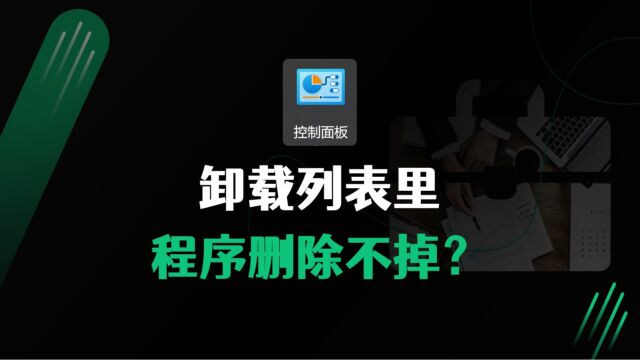 控制面板

卸载列表里
程序删除不掉？